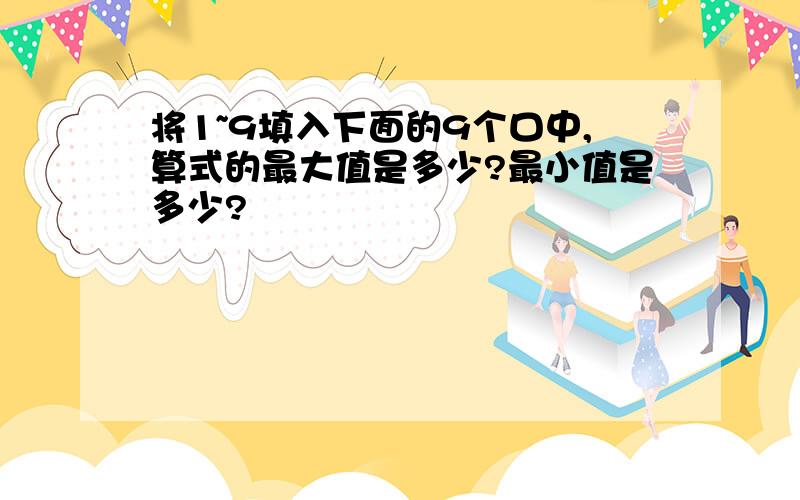 将1~9填入下面的9个口中，算式的最大值是多少?最小值是多少?